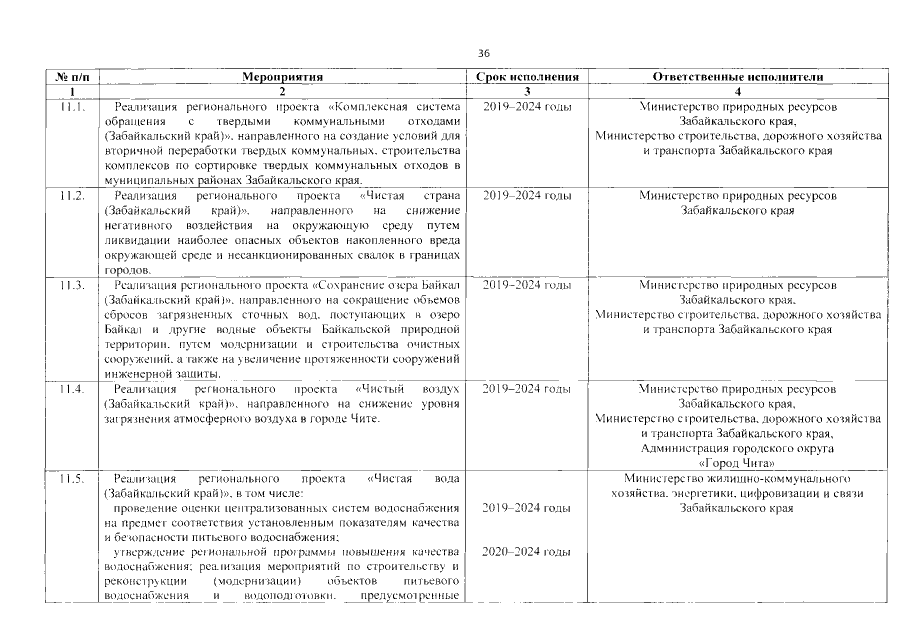 36

| № п/п | Мероприятия | Срок исполнения | Ответственные исполнители |
|---|---|---|---|
| 1 | 2 | 3 | 4 |
| 11.1. | Реализация регионального проекта «Комплексная система обращения с твердыми коммунальными отходами (Забайкальский край)», направленного на создание условий для вторичной переработки твердых коммунальных, строительства комплексов по сортировке твердых коммунальных отходов в муниципальных районах Забайкальского края. | 2019–2024 годы | Министерство природных ресурсов Забайкальского края, Министерство строительства, дорожного хозяйства и транспорта Забайкальского края |
| 11.2. | Реализация регионального проекта «Чистая страна (Забайкальский край)», направленного на снижение негативного воздействия на окружающую среду путем ликвидации наиболее опасных объектов накопленного вреда окружающей среде и несанкционированных свалок в границах городов. | 2019–2024 годы | Министерство природных ресурсов Забайкальского края |
| 11.3. | Реализация регионального проекта «Сохранение озера Байкал (Забайкальский край)», направленного на сокращение объемов сбросов загрязненных сточных вод, поступающих в озеро Байкал и другие водные объекты Байкальской природной территории, путем модернизации и строительства очистных сооружений, а также на увеличение протяженности сооружений инженерной защиты. | 2019–2024 годы | Министерство природных ресурсов Забайкальского края, Министерство строительства, дорожного хозяйства и транспорта Забайкальского края |
| 11.4. | Реализация регионального проекта «Чистый воздух (Забайкальский край)», направленного на снижение уровня загрязнения атмосферного воздуха в городе Чите. | 2019–2024 годы | Министерство природных ресурсов Забайкальского края, Министерство строительства, дорожного хозяйства и транспорта Забайкальского края, Администрация городского округа «Город Чита» |
| 11.5. | Реализация регионального проекта «Чистая вода (Забайкальский край)», в том числе: проведение оценки централизованных систем водоснабжения на предмет соответствия установленным показателям качества и безопасности питьевого водоснабжения; утверждение региональной программы повышения качества водоснабжения; реализация мероприятий по строительству и реконструкции (модернизации) объектов питьевого водоснабжения и водоподготовки, предусмотренные | 2019–2024 годы 2020–2024 годы | Министерство жилищно-коммунального хозяйства, энергетики, цифровизации и связи Забайкальского края |